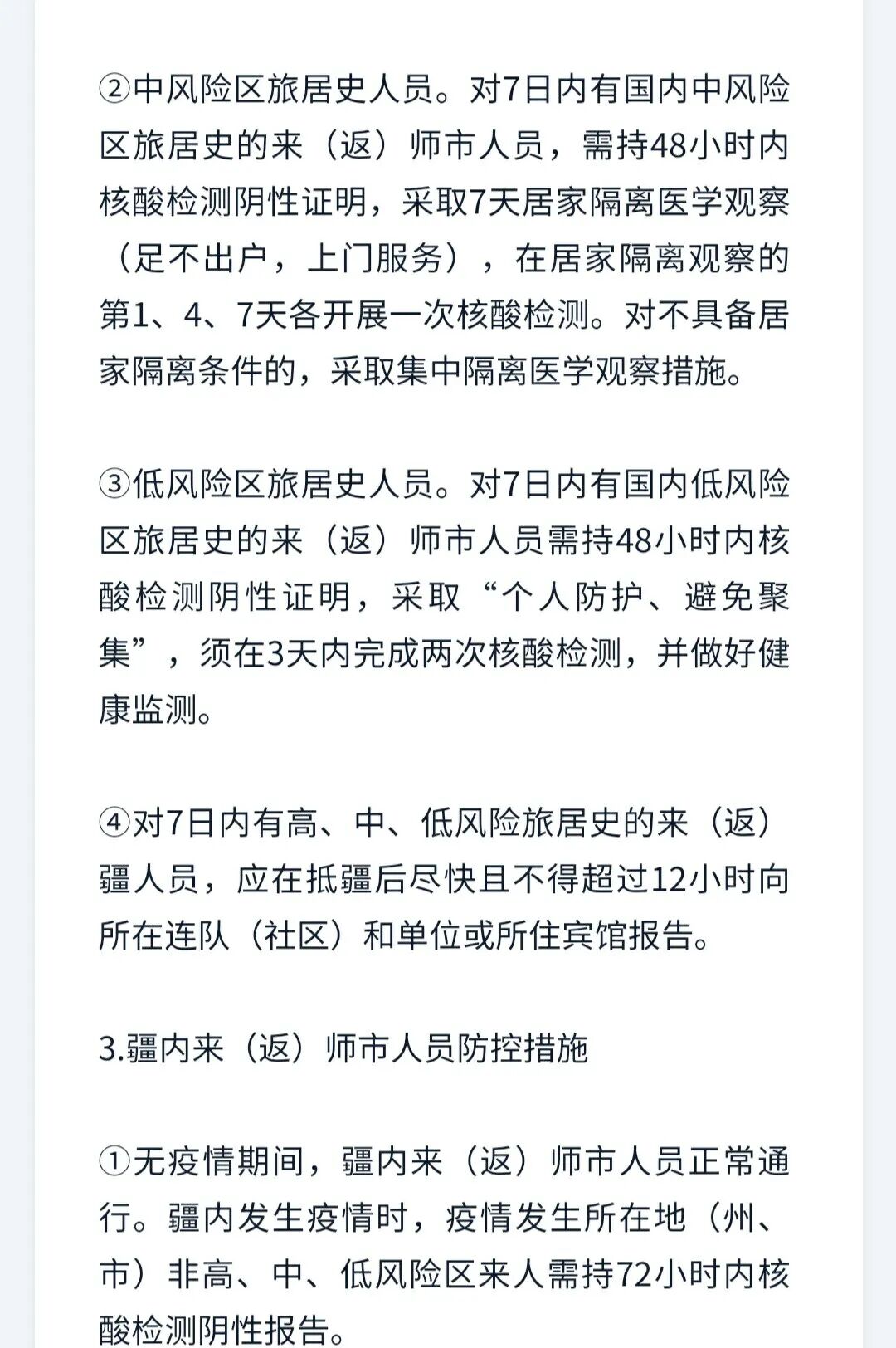 ②中风险区旅居史人员。对7日内有国内中风险区旅居史的来（返）师市人员，需持48小时内核酸检测阴性证明，采取7天居家隔离医学观察（足不出户，上门服务），在居家隔离观察的第1、4、7天各开展一次核酸检测。对不具备居家隔离条件的，采取集中隔离医学观察措施。

③低风险区旅居史人员。对7日内有国内低风险区旅居史的来（返）师市人员需持48小时内核酸检测阴性证明，采取“个人防护、避免聚集”，须在3天内完成两次核酸检测，并做好健康监测。

④对7日内有高、中、低风险旅居史的来（返）疆人员，应在抵疆后尽快且不得超过12小时向所在连队（社区）和单位或所住宾馆报告。

3.疆内来（返）师市人员防控措施

①无疫情期间，疆内来（返）师市人员正常通行。疆内发生疫情时，疫情发生所在地（州、市）非高、中、低风险区来人需持72小时内核酸检测阴性报告。